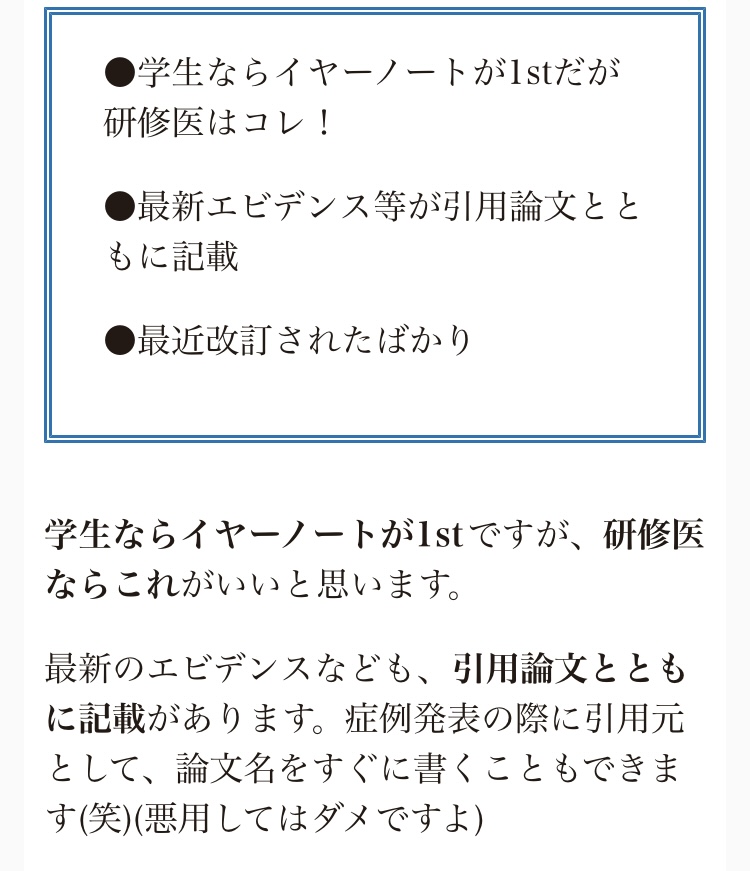 ●学生ならイヤーノートが1stだが研修医はコレ！

●最新エビデンス等が引用論文とともに記載

●最近改訂されたばかり

学生ならイヤーノートが1stですが、研修医ならこれがいいと思います。

最新のエビデンスなども、引用論文とともに記載があります。症例発表の際に引用元として、論文名をすぐに書くこともできます(笑)(悪用してはダメですよ)